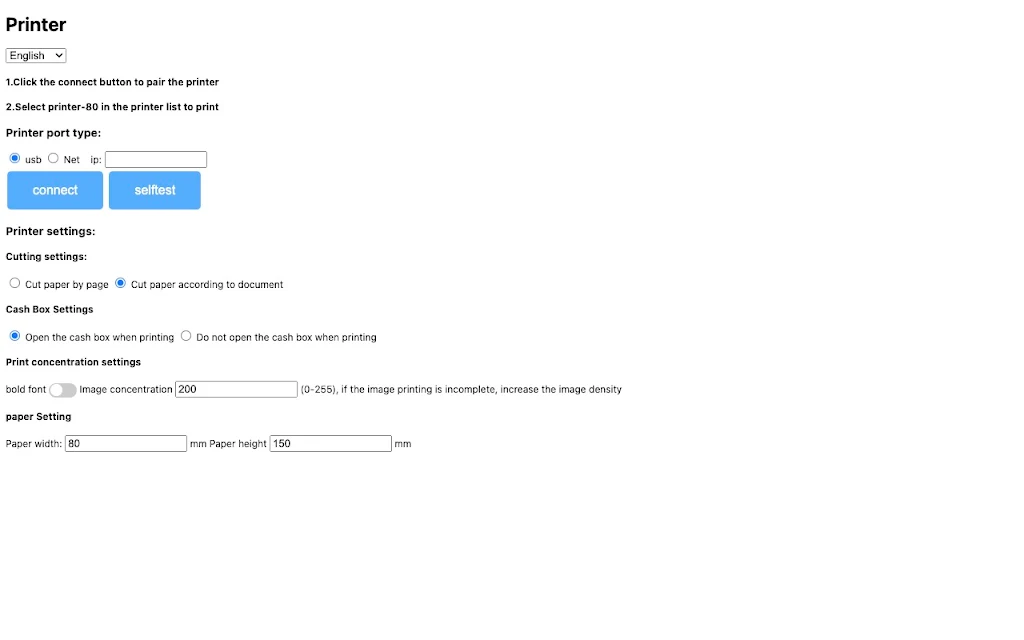 Printer

English

1.Click the connect button to pair the printer

2.Select printer-80 in the printer list to print

Printer port type:

usb Net ip:

connect selftest

Printer settings:

Cutting settings:

Cut paper by page Cut paper according to document

Cash Box Settings

Open the cash box when printing Do not open the cash box when printing

Print concentration settings

bold font Image concentration 200 (0-255), if the image printing is incomplete, increase the image density

paper Setting

Paper width: 80 mm Paper height 150 mm